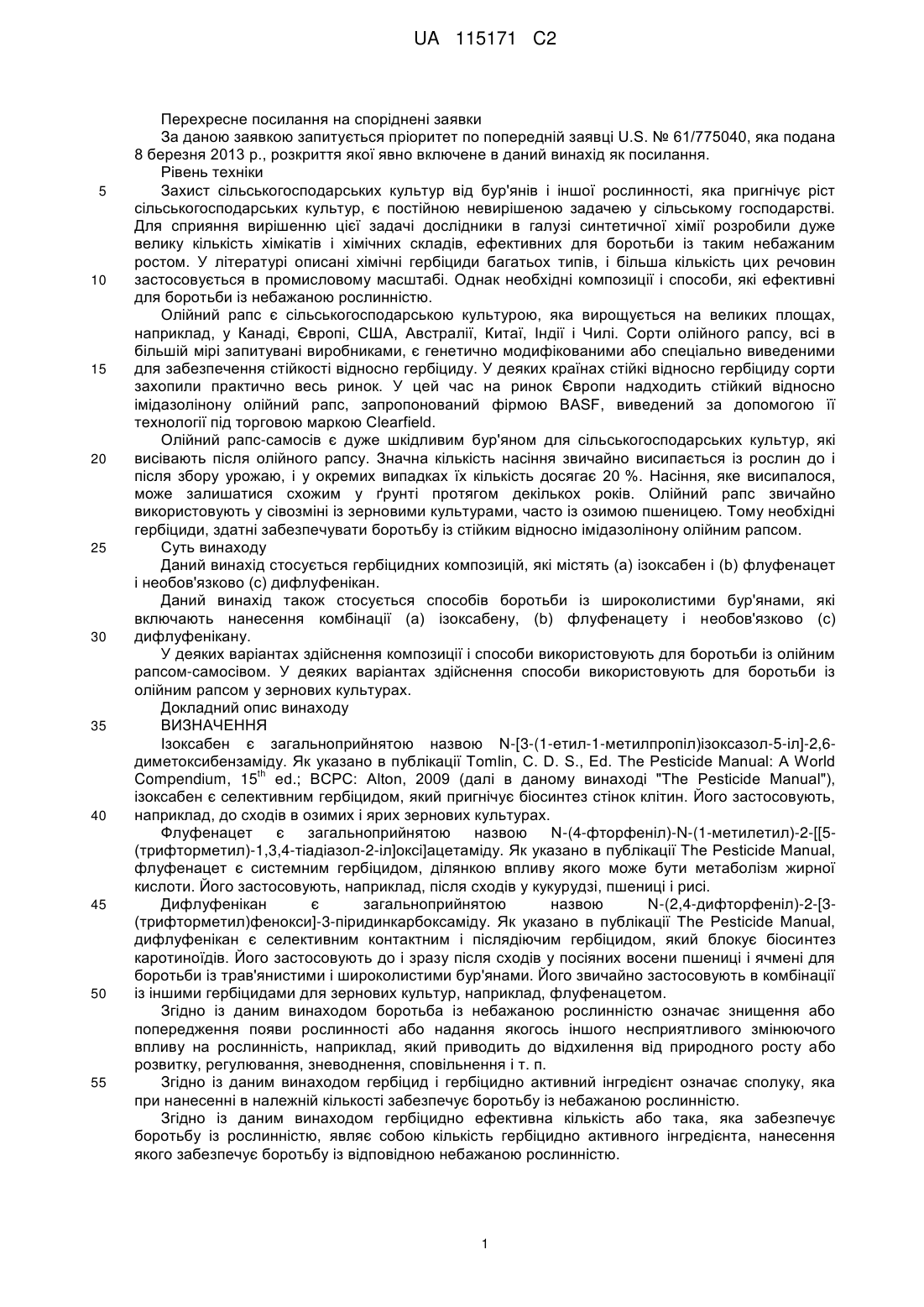 UA 115171 C2

Перехресне посилання на споріднені заявки

За даною заявкою запитується пріоритет по попередній заявці U.S. № 61/775040, яка подана 8 березня 2013 р., розкриття якої явно включене в даний винахід як посилання.

Рівень техніки

5 Захист сільськогосподарських культур від бур'янів і іншої рослинності, яка пригнічує ріст сільськогосподарських культур, є постійною невирішеною задачею у сільському господарстві. Для сприяння вирішенню цієї задачі дослідники в галузі синтетичної хімії розробили дуже велику кількість хімікатів і хімічних складів, ефективних для боротьби із таким небажаним ростом. У літературі описані хімічні гербіциди багатьох типів, і більша кількість цих речовин 10 застосовується в промисловому масштабі. Однак необхідні композиції і способи, які ефективні для боротьби із небажаною рослинністю.

Олійний рапс є сільськогосподарською культурою, яка вирощується на великих площах, наприклад, у Канаді, Європі, США, Австралії, Китаї, Індії і Чилі. Сорти олійного рапсу, всі в більшій мірі запитувані виробниками, є генетично модифікованими або спеціально виведеними 15 для забезпечення стійкості відносно гербіциду. У деяких країнах стійкі відносно гербіциду сорти захопили практично весь ринок. У цей час на ринок Європи надходить стійкий відносно імідазолінону олійний рапс, запропонований фірмою BASF, виведений за допомогою її технології під торговою маркою Clearfield.

Олійний рапс-самосів є дуже шкідливим бур'яном для сільськогосподарських культур, які 20 висівають після олійного рапсу. Значна кількість насіння звичайно висипається із рослин до і після збору урожаю, і у окремих випадках їх кількість досягає 20 %. Насіння, яке висипалося, може залишатися схожим у ґрунті протягом декількох років. Олійний рапс звичайно використовують у сівозміні із зерновими культурами, часто із озимою пшеницею. Тому необхідні гербіциди, здатні забезпечувати боротьбу із стійким відносно імідазолінону олійним рапсом.

25 Суть винаходу

Даний винахід стосується гербіцидних композицій, які містять (a) ізоксабен і (b) флуфенацет і необов'язково (c) дифлуфенікан.

Даний винахід також стосується способів боротьби із широколистими бур'янами, які включають нанесення комбінації (a) ізоксабену, (b) флуфенацету і необов'язково (c) 30 дифлуфенікану.

У деяких варіантах здійснення композиції і способи використовують для боротьби із олійним рапсом-самосівом. У деяких варіантах здійснення способи використовують для боротьби із олійним рапсом у зернових культурах.

Докладний опис винаходу

35 ВИЗНАЧЕННЯ

Ізоксабен є загальноприйнятою назвою N-[3-(1-етил-1-метилпропіл)ізоксазол-5-іл]-2,6-диметоксибензаміду. Як указано в публікації Tomlin, C. D. S., Ed. The Pesticide Manual: A World Compendium, 15$^{th}$ ed.; BCPC: Alton, 2009 (далі в даному винаході "The Pesticide Manual"), ізоксабен є селективним гербіцидом, який пригнічує біосинтез стінок клітин. Його застосовують, 40 наприклад, до сходів в озимих і ярих зернових культурах.

Флуфенацет є загальноприйнятою назвою N-(4-фторфеніл)-N-(1-метилетил)-2-[[5-(трифторметил)-1,3,4-тіадіазол-2-іл]оксі]ацетаміду. Як указано в публікації The Pesticide Manual, флуфенацет є системним гербіцидом, ділянкою впливу якого може бути метаболізм жирної кислоти. Його застосовують, наприклад, після сходів у кукурудзі, пшениці і рисі.

45 Дифлуфенікан є загальноприйнятою назвою N-(2,4-дифторфеніл)-2-[3-(трифторметил)фенокси]-3-піридинкарбоксаміду. Як указано в публікації The Pesticide Manual, дифлуфенікан є селективним контактним і післядіючим гербіцидом, який блокує біосинтез каротиноїдів. Його застосовують до і зразу після сходів у посіяних восени пшениці і ячмені для боротьби із трав'янистими і широколистими бур'янами. Його звичайно застосовують в комбінації 50 із іншими гербіцидами для зернових культур, наприклад, флуфенацетом.

Згідно із даним винаходом боротьба із небажаною рослинністю означає знищення або попередження появи рослинності або надання якогось іншого несприятливого змінюючого впливу на рослинність, наприклад, який приводить до відхилення від природного росту або розвитку, регулювання, зневоднення, сповільнення і т. п.

55 Згідно із даним винаходом гербіцид і гербіцидно активний інгредієнт означає сполуку, яка при нанесенні в належній кількості забезпечує боротьбу із небажаною рослинністю.

Згідно із даним винаходом гербіцидно ефективна кількість або така, яка забезпечує боротьбу із рослинністю, являє собою кількість гербіцидно активного інгредієнта, нанесення якого забезпечує боротьбу із відповідною небажаною рослинністю.

1